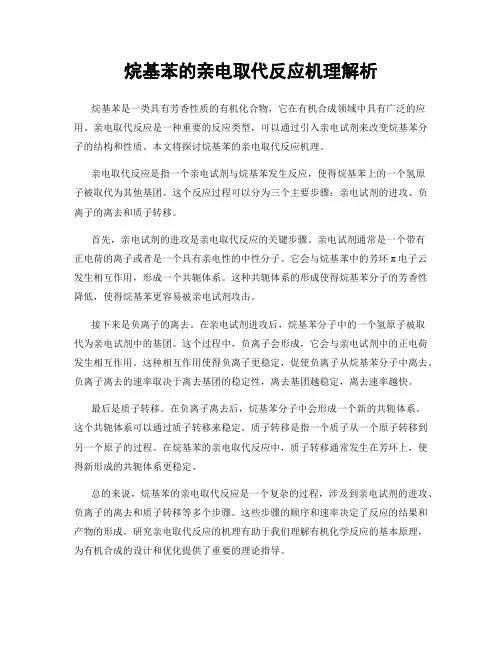 烷基苯的亲电取代反应机理解析

烷基苯是一类具有芳香性质的有机化合物，它在有机合成领域中具有广泛的应用。亲电取代反应是一种重要的反应类型，可以通过引入亲电试剂来改变烷基苯分子的结构和性质。本文将探讨烷基苯的亲电取代反应机理。

亲电取代反应是指一个亲电试剂与烷基苯发生反应，使得烷基苯上的一个氢原子被取代为其他基团。这个反应过程可以分为三个主要步骤：亲电试剂的进攻、负离子的离去和质子转移。

首先，亲电试剂的进攻是亲电取代反应的关键步骤。亲电试剂通常是一个带有正电荷的离子或者是一个具有亲电性的中性分子。它会与烷基苯中的芳环π电子云发生相互作用，形成一个共轭体系。这种共轭体系的形成使得烷基苯分子的芳香性降低，使得烷基苯更容易被亲电试剂攻击。

接下来是负离子的离去。在亲电试剂进攻后，烷基苯分子中的一个氢原子被取代为亲电试剂中的基团。这个过程中，负离子会形成，它会与亲电试剂中的正电荷发生相互作用。这种相互作用使得负离子更稳定，促使负离子从烷基苯分子中离去。负离子离去的速率取决于离去基团的稳定性，离去基团越稳定，离去速率越快。

最后是质子转移。在负离子离去后，烷基苯分子中会形成一个新的共轭体系。这个共轭体系可以通过质子转移来稳定。质子转移是指一个质子从一个原子转移到另一个原子的过程。在烷基苯的亲电取代反应中，质子转移通常发生在芳环上，使得新形成的共轭体系更稳定。

总的来说，烷基苯的亲电取代反应是一个复杂的过程，涉及到亲电试剂的进攻、负离子的离去和质子转移等多个步骤。这些步骤的顺序和速率决定了反应的结果和产物的形成。研究亲电取代反应的机理有助于我们理解有机化学反应的基本原理，为有机合成的设计和优化提供了重要的理论指导。